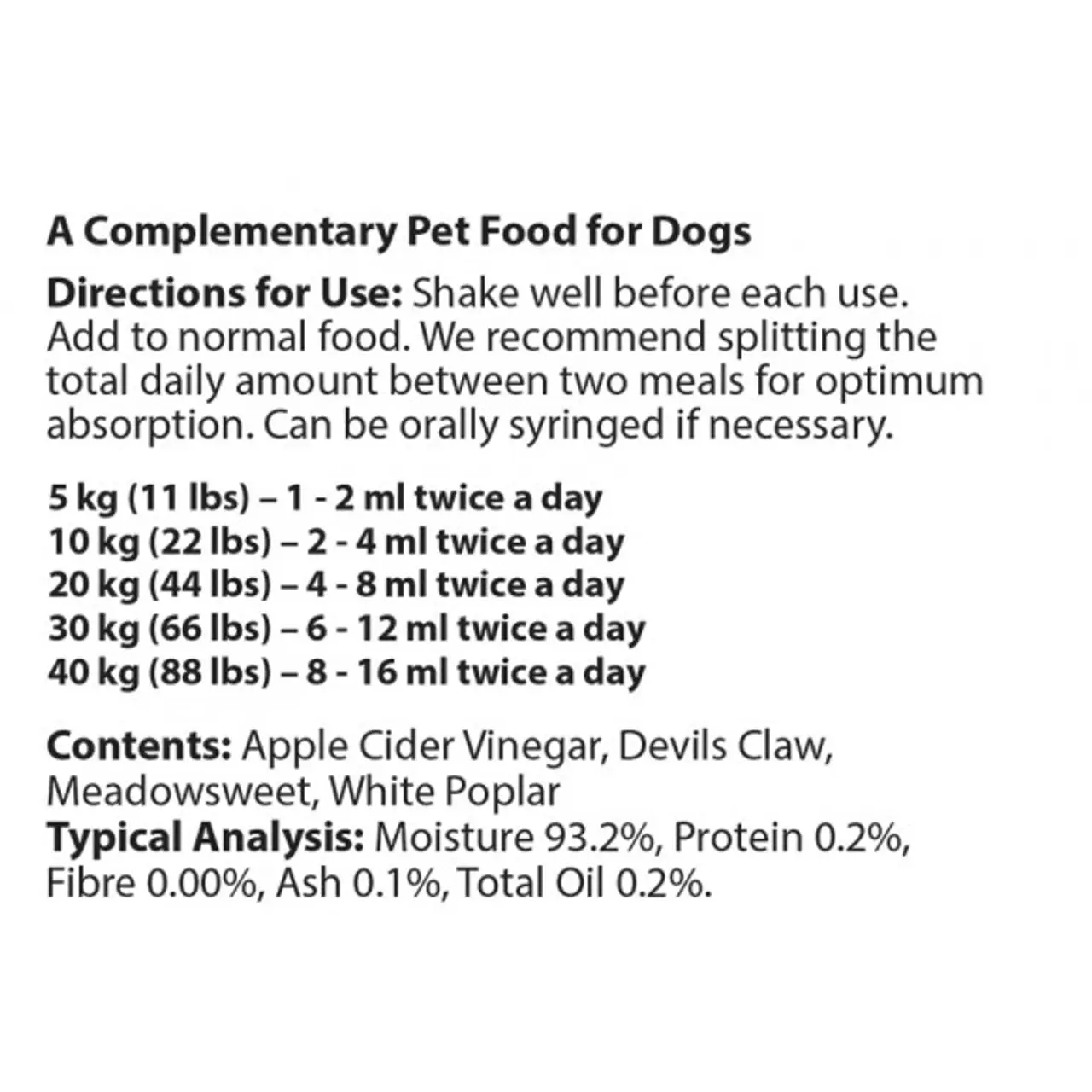 A Complementary Pet Food for Dogs

Directions for Use: Shake well before each use. Add to normal food. We recommend splitting the total daily amount between two meals for optimum absorption. Can be orally syringed if necessary.

5 kg (11 lbs) – 1 - 2 ml twice a day
10 kg (22 lbs) – 2 - 4 ml twice a day
20 kg (44 lbs) – 4 - 8 ml twice a day
30 kg (66 lbs) – 6 - 12 ml twice a day
40 kg (88 lbs) – 8 - 16 ml twice a day

Contents: Apple Cider Vinegar, Devils Claw, Meadowsweet, White Poplar
Typical Analysis: Moisture 93.2%, Protein 0.2%, Fibre 0.00%, Ash 0.1%, Total Oil 0.2%.